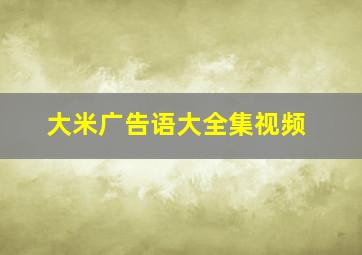 大米广告语大全集视频